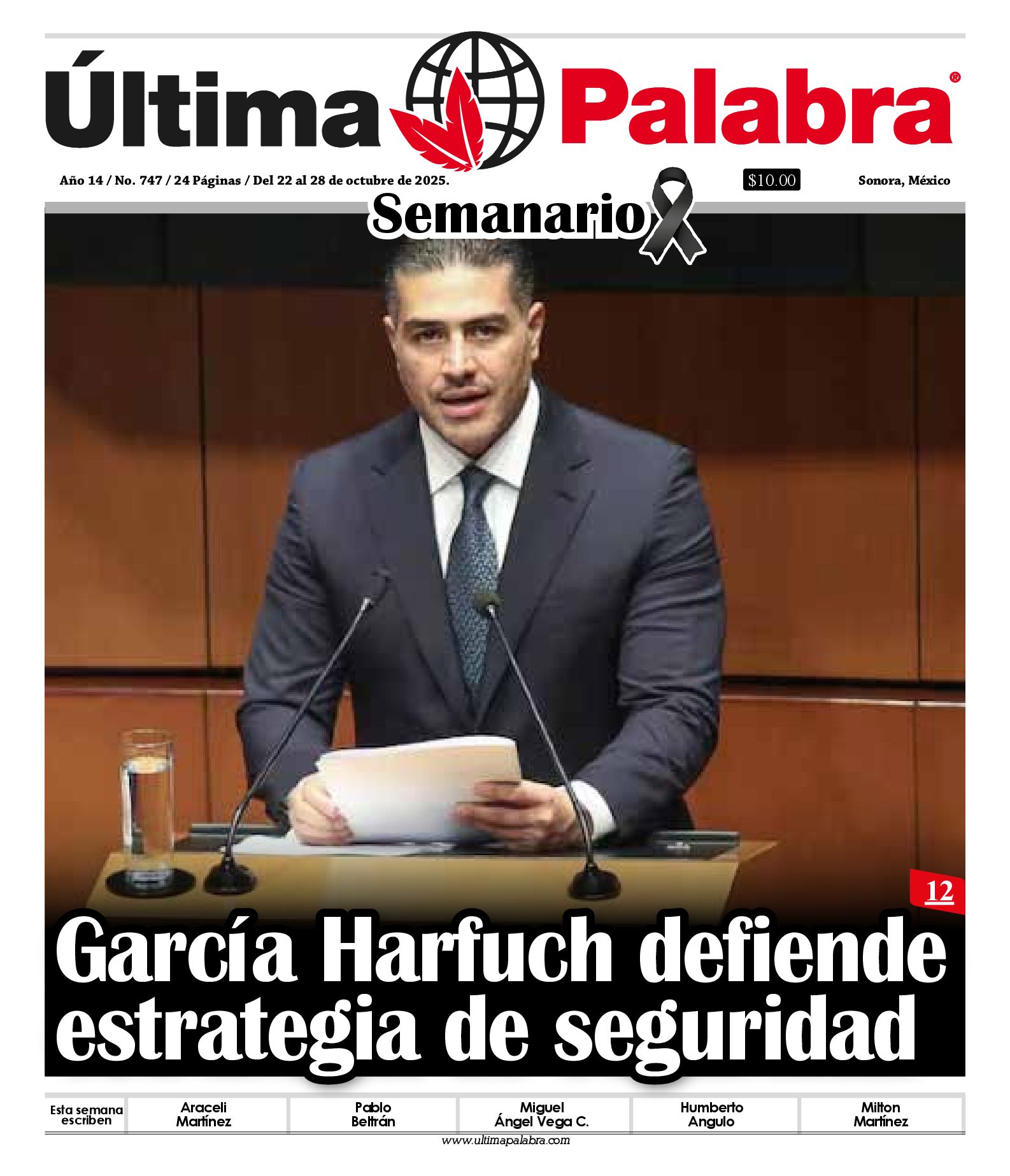 Última Palabra®

Año 14 / No. 747 / 24 Páginas / Del 22 al 28 de octubre de 2025.

$10.00

Sonora, México

Semanario

12

García Harfuch defiende estrategia de seguridad

Esta semana escriben

Araceli Martínez

Pablo Beltrán

Miguel Ángel Vega C.

Humberto Angulo

Milton Martínez

www.ultimapalabra.com